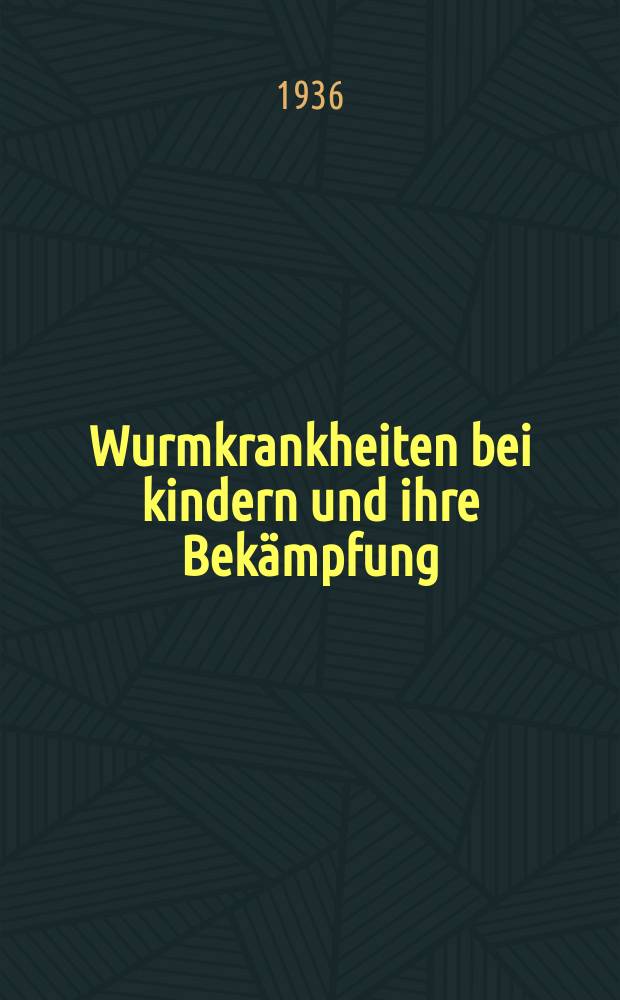 1936

Wurmkrankheiten bei kindern und ihre Bekämpfung